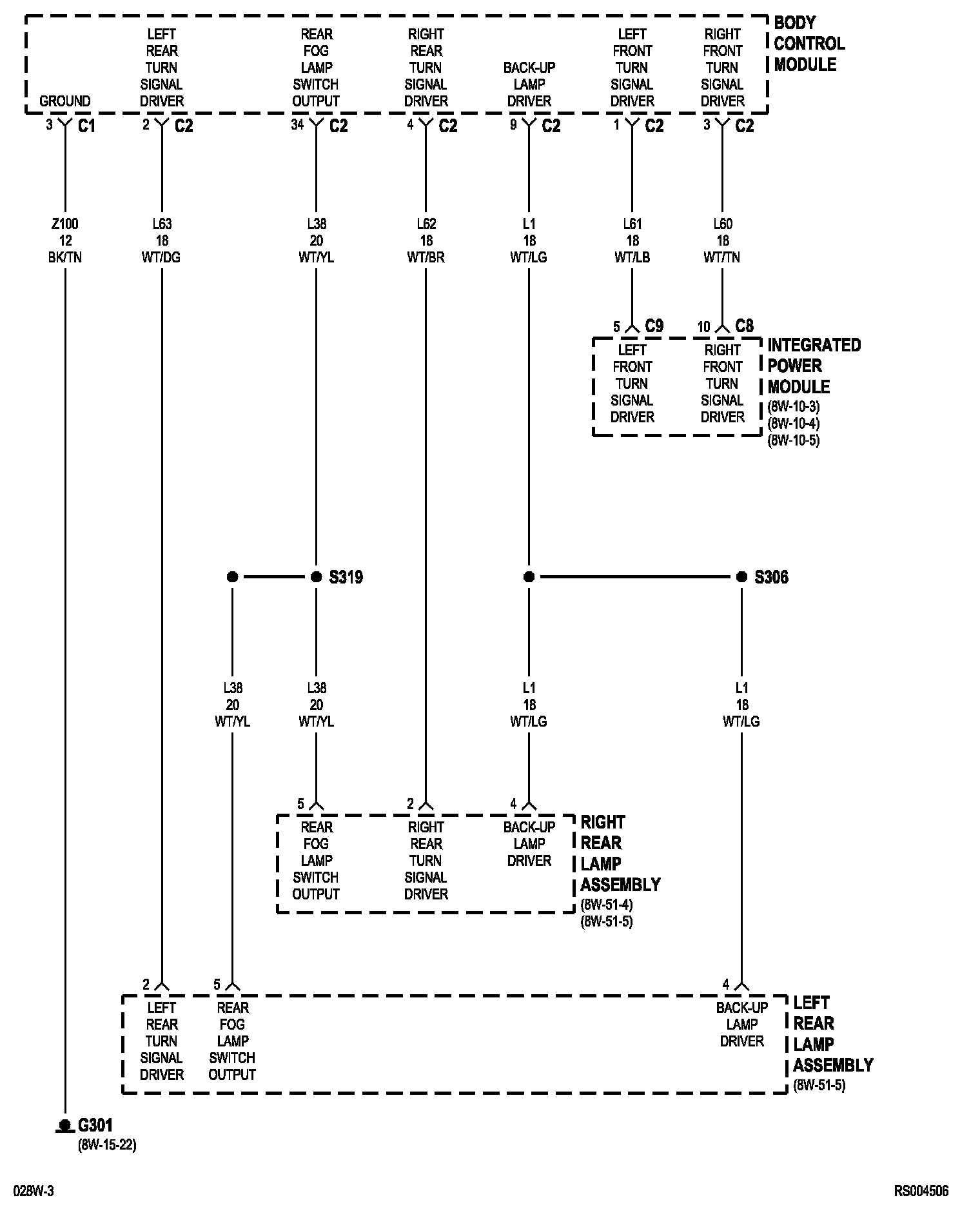 GROUND
LEFT REAR TURN SIGNAL DRIVER
REAR FOG LAMP SWITCH OUTPUT
RIGHT REAR TURN SIGNAL DRIVER
BACK-UP LAMP DRIVER
LEFT FRONT TURN SIGNAL DRIVER
RIGHT FRONT TURN SIGNAL DRIVER
BODY CONTROL MODULE

3 C1
2 C2
34 C2
4 C2
9 C2
1 C2
3 C2

Z100 12 BK/TN
L63 18 WT/DG
L38 20 WT/YL
L62 18 WT/BR
L1 18 WT/LG
L61 18 WT/LB
L60 18 WT/TN

5 C9
10 C8
LEFT FRONT TURN SIGNAL DRIVER
RIGHT FRONT TURN SIGNAL DRIVER
INTEGRATED POWER MODULE
(8W-10-3)
(8W-10-4)
(8W-10-5)

S319
S306

L38 20 WT/YL
L38 20 WT/YL
L1 18 WT/LG
L1 18 WT/LG

5
2
4
REAR FOG LAMP SWITCH OUTPUT
RIGHT REAR TURN SIGNAL DRIVER
BACK-UP LAMP DRIVER
RIGHT REAR LAMP ASSEMBLY
(8W-51-4)
(8W-51-5)

2
5
4
LEFT REAR TURN SIGNAL DRIVER
REAR FOG LAMP SWITCH OUTPUT
BACK-UP LAMP DRIVER
LEFT REAR LAMP ASSEMBLY
(8W-51-5)

G301
(8W-15-22)

028W-3
RS004506